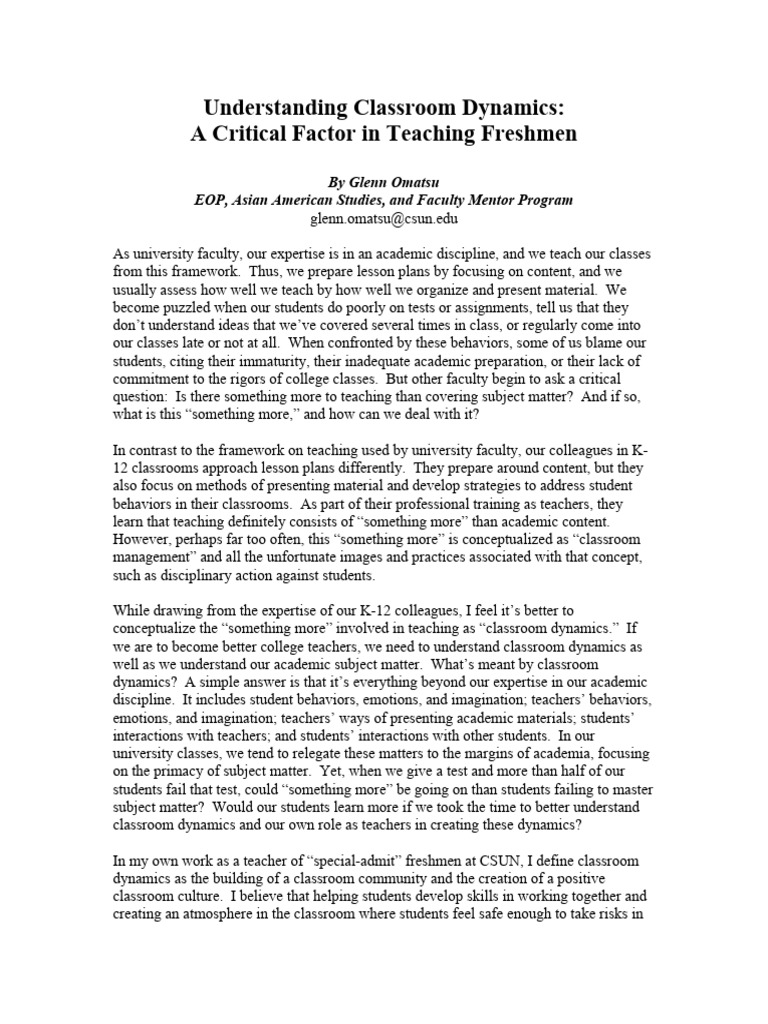 Understanding Classroom Dynamics:
A Critical Factor in Teaching Freshmen

By Glenn Omatsu
EOP, Asian American Studies, and Faculty Mentor Program
glenn.omatsu@csun.edu

As university faculty, our expertise is in an academic discipline, and we teach our classes from this framework. Thus, we prepare lesson plans by focusing on content, and we usually assess how well we teach by how well we organize and present material. We become puzzled when our students do poorly on tests or assignments, tell us that they don't understand ideas that we've covered several times in class, or regularly come into our classes late or not at all. When confronted by these behaviors, some of us blame our students, citing their immaturity, their inadequate academic preparation, or their lack of commitment to the rigors of college classes. But other faculty begin to ask a critical question: Is there something more to teaching than covering subject matter? And if so, what is this "something more," and how can we deal with it?

In contrast to the framework on teaching used by university faculty, our colleagues in K-12 classrooms approach lesson plans differently. They prepare around content, but they also focus on methods of presenting material and develop strategies to address student behaviors in their classrooms. As part of their professional training as teachers, they learn that teaching definitely consists of "something more" than academic content. However, perhaps far too often, this "something more" is conceptualized as "classroom management" and all the unfortunate images and practices associated with that concept, such as disciplinary action against students.

While drawing from the expertise of our K-12 colleagues, I feel it's better to conceptualize the "something more" involved in teaching as "classroom dynamics." If we are to become better college teachers, we need to understand classroom dynamics as well as we understand our academic subject matter. What's meant by classroom dynamics? A simple answer is that it's everything beyond our expertise in our academic discipline. It includes student behaviors, emotions, and imagination; teachers' behaviors, emotions, and imagination; teachers' ways of presenting academic materials; students' interactions with teachers; and students' interactions with other students. In our university classes, we tend to relegate these matters to the margins of academia, focusing on the primacy of subject matter. Yet, when we give a test and more than half of our students fail that test, could "something more" be going on than students failing to master subject matter? Would our students learn more if we took the time to better understand classroom dynamics and our own role as teachers in creating these dynamics?

In my own work as a teacher of "special-admit" freshmen at CSUN, I define classroom dynamics as the building of a classroom community and the creation of a positive classroom culture. I believe that helping students develop skills in working together and creating an atmosphere in the classroom where students feel safe enough to take risks in